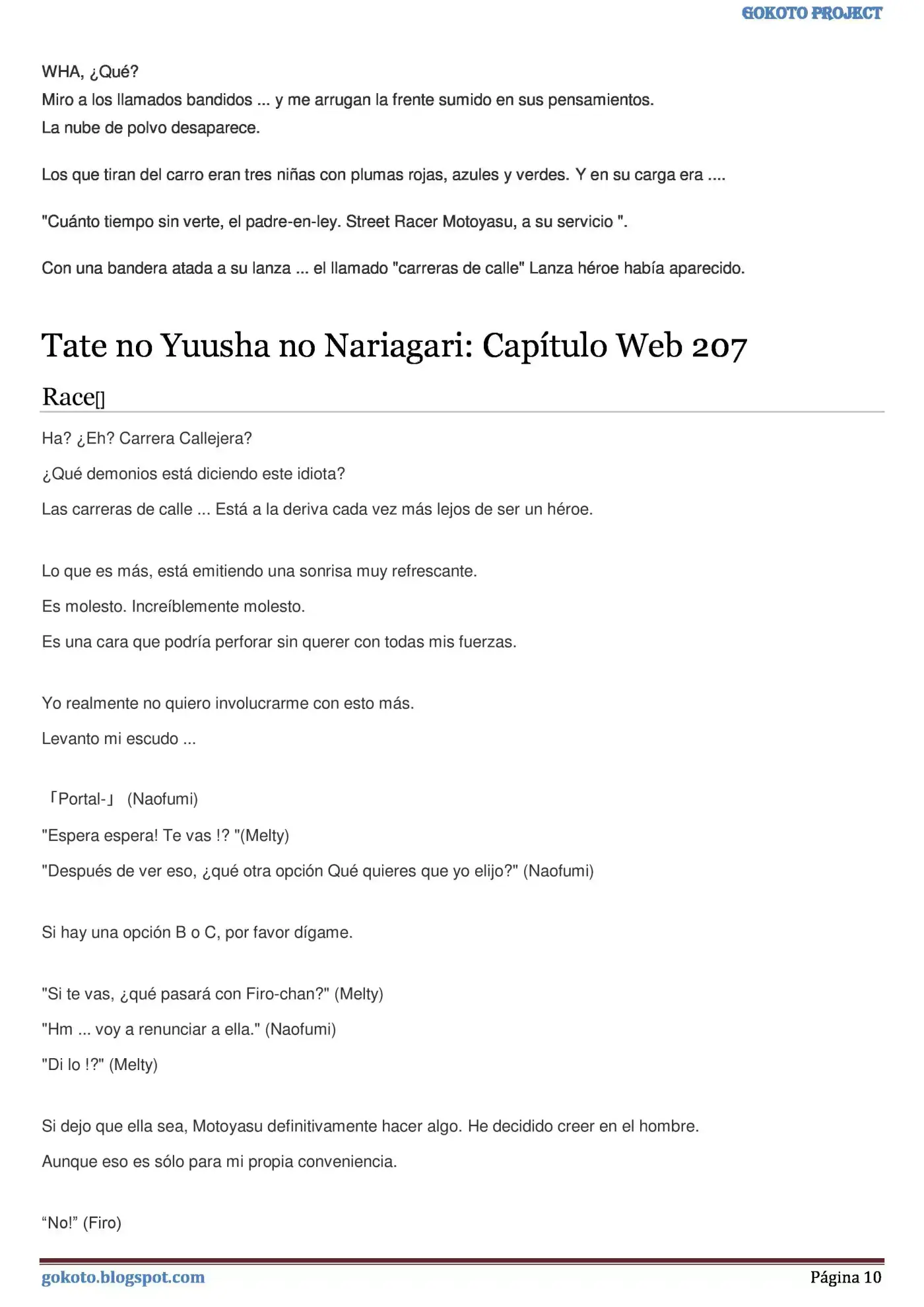 GOKOTO PROJECT

WHA, ¿Qué?
Miro a los llamados bandidos ... y me arrugan la frente sumido en sus pensamientos.
La nube de polvo desaparece.

Los que tiran del carro eran tres niñas con plumas rojas, azules y verdes. Y en su carga era ....

"Cuánto tiempo sin verte, el padre-en-ley. Street Racer Motoyasu, a su servicio ".

Con una bandera atada a su lanza ... el llamado "carreras de calle" Lanza héroe había aparecido.

Tate no Yuusha no Nariagari: Capítulo Web 207

Race[]

Ha? ¿Eh? Carrera Callejera?

¿Qué demonios está diciendo este idiota?

Las carreras de calle ... Está a la deriva cada vez más lejos de ser un héroe.

Lo que es más, está emitiendo una sonrisa muy refrescante.

Es molesto. Increíblemente molesto.

Es una cara que podría perforar sin querer con todas mis fuerzas.

Yo realmente no quiero involucrarme con esto más.

Levanto mi escudo ...

「Portal-」 (Naofumi)

"Espera espera! Te vas !? "(Melty)

"Después de ver eso, ¿qué otra opción Qué quieres que yo elijo?" (Naofumi)

Si hay una opción B o C, por favor dígame.

"Si te vas, ¿qué pasará con Firo-chan?" (Melty)

"Hm ... voy a renunciar a ella." (Naofumi)

"Di lo !?" (Melty)

Si dejo que ella sea, Motoyasu definitivamente hacer algo. He decidido creer en el hombre.

Aunque eso es sólo para mi propia conveniencia.

“No!” (Firo)

gokoto.blogspot.com Página 10